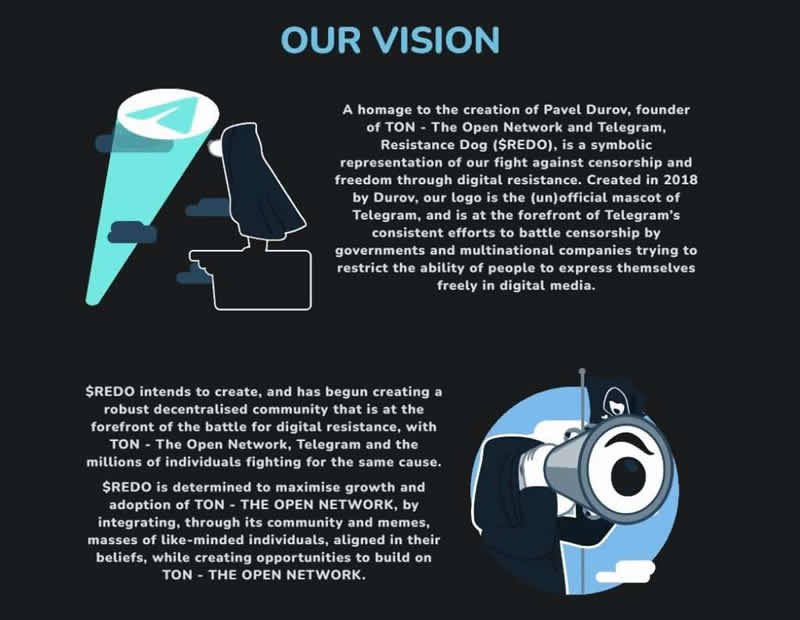 OUR VISION

A homage to the creation of Pavel Durov, founder of TON - The Open Network and Telegram, Resistance Dog ($REDO), is a symbolic representation of our fight against censorship and freedom through digital resistance. Created in 2018 by Durov, our logo is the (un)official mascot of Telegram, and is at the forefront of Telegram's consistent efforts to battle censorship by governments and multinational companies trying to restrict the ability of people to express themselves freely in digital media.

$REDO intends to create, and has begun creating a robust decentralised community that is at the forefront of the battle for digital resistance, with TON - The Open Network, Telegram and the millions of individuals fighting for the same cause.

$REDO is determined to maximise growth and adoption of TON - THE OPEN NETWORK, by integrating, through its community and memes, masses of like-minded individuals, aligned in their beliefs, while creating opportunities to build on TON - THE OPEN NETWORK.